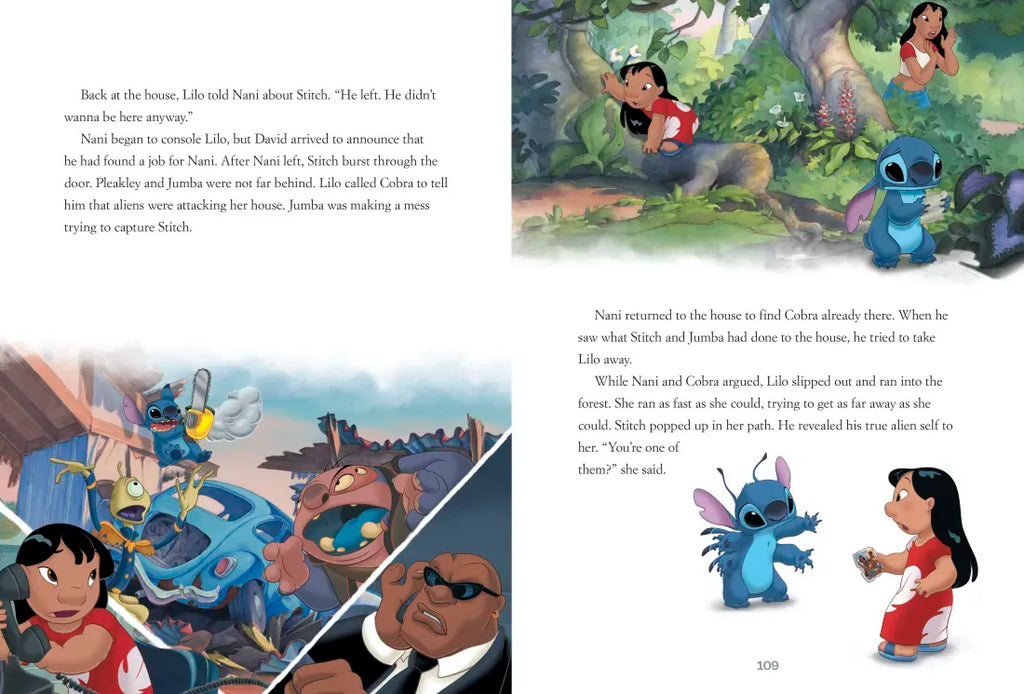 Back at the house, Lilo told Nani about Stitch. "He left. He didn't wanna be here anyway."

Nani began to console Lilo, but David arrived to announce that he had found a job for Nani. After Nani left, Stitch burst through the door. Pleakley and Jumba were not far behind. Lilo called Cobra to tell him that aliens were attacking her house. Jumba was making a mess trying to capture Stitch.

Nani returned to the house to find Cobra already there. When he saw what Stitch and Jumba had done to the house, he tried to take Lilo away.

While Nani and Cobra argued, Lilo slipped out and ran into the forest. She ran as fast as she could, trying to get as far away as she could. Stitch popped up in her path. He revealed his true alien self to her. "You're one of them?" she said.

109